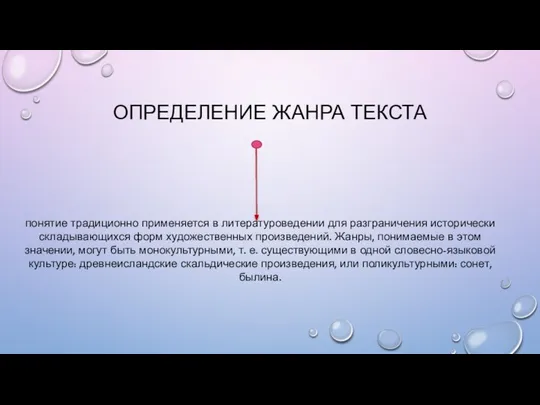 ОПРЕДЕЛЕНИЕ ЖАНРА ТЕКСТА

понятие традиционно применяется в литературоведении для разграничения исторически складывающихся форм художественных произведений. Жанры, понимаемые в этом значении, могут быть монокультурными, т. е. существующими в одной словесно-языковой культуре: древнеисландские скальдические произведения, или поликультурными: сонет, былина.